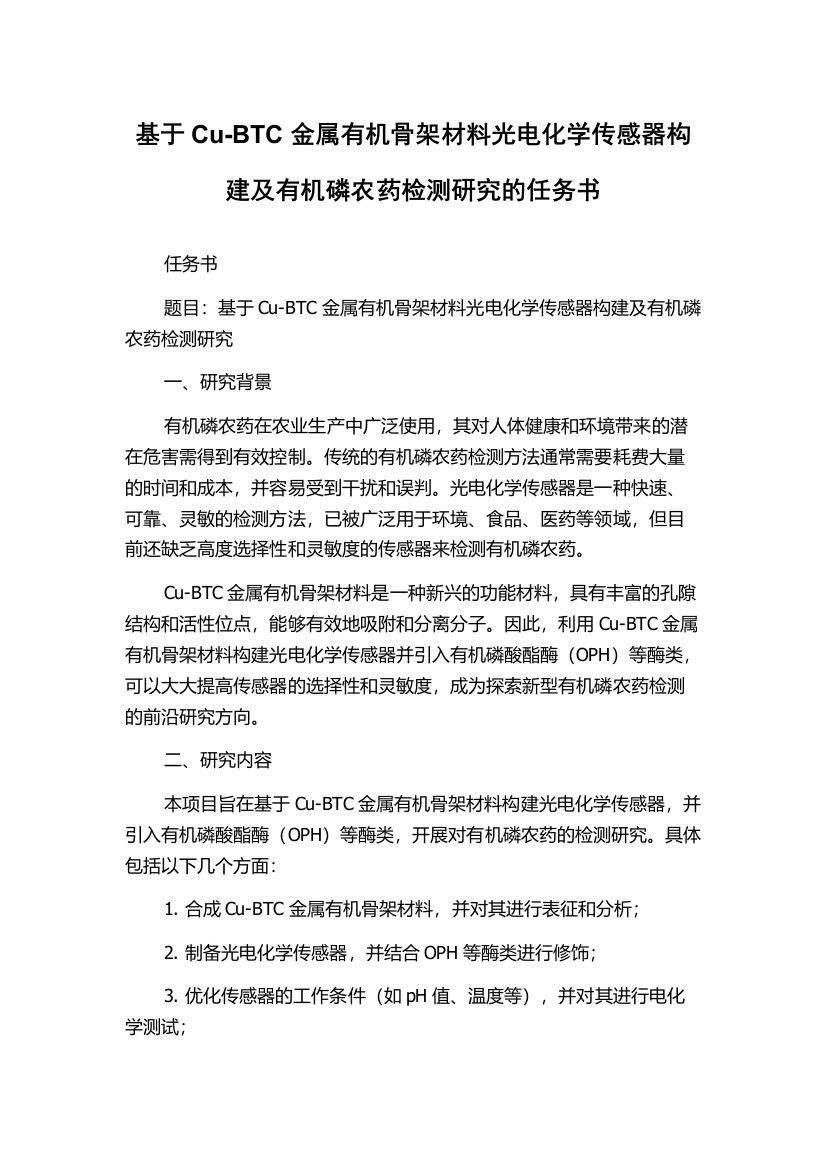 基于 Cu-BTC 金属有机骨架材料光电化学传感器构建及有机磷农药检测研究的任务书

任务书

题目：基于 Cu-BTC 金属有机骨架材料光电化学传感器构建及有机磷农药检测研究

一、研究背景

有机磷农药在农业生产中广泛使用，其对人体健康和环境带来的潜在危害需得到有效控制。传统的有机磷农药检测方法通常需要耗费大量的时间和成本，并容易受到干扰和误判。光电化学传感器是一种快速、可靠、灵敏的检测方法，已被广泛用于环境、食品、医药等领域，但目前还缺乏高度选择性和灵敏度的传感器来检测有机磷农药。

Cu-BTC 金属有机骨架材料是一种新兴的功能材料，具有丰富的孔隙结构和活性位点，能够有效地吸附和分离分子。因此，利用 Cu-BTC 金属有机骨架材料构建光电化学传感器并引入有机磷酸酯酶（OPH）等酶类，可以大大提高传感器的选择性和灵敏度，成为探索新型有机磷农药检测的前沿研究方向。

二、研究内容

本项目旨在基于 Cu-BTC 金属有机骨架材料构建光电化学传感器，并引入有机磷酸酯酶（OPH）等酶类，开展对有机磷农药的检测研究。具体包括以下几个方面：

1. 合成 Cu-BTC 金属有机骨架材料，并对其进行表征和分析；

2. 制备光电化学传感器，并结合 OPH 等酶类进行修饰；

3. 优化传感器的工作条件（如 pH 值、温度等），并对其进行电化学测试；